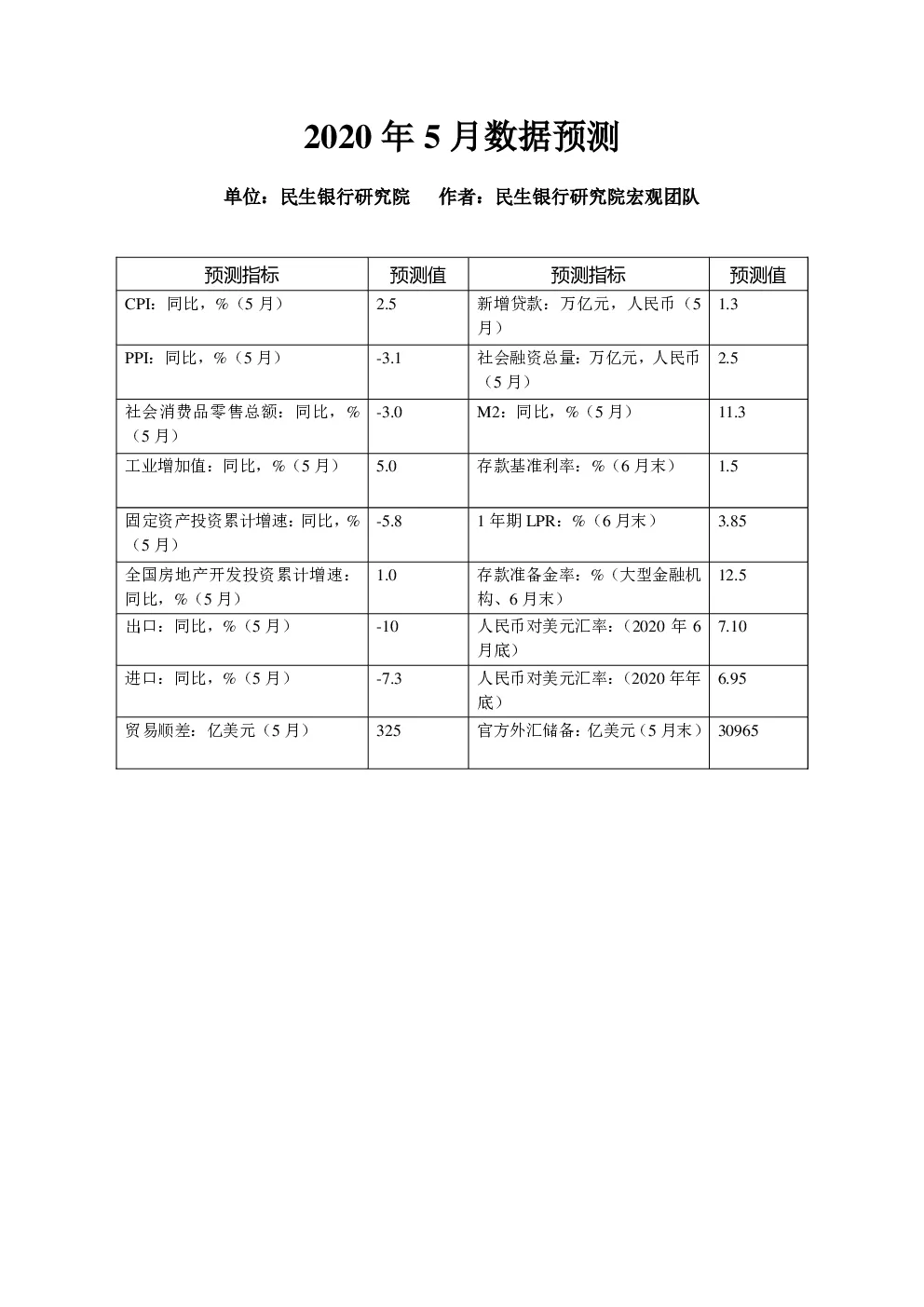 2020 年 5 月数据预测

单位：民生银行研究院　　作者：民生银行研究院宏观团队

| 预测指标 | 预测值 | 预测指标 | 预测值 |
|---|---|---|---|
| CPI：同比，%（5 月） | 2.5 | 新增贷款：万亿元，人民币（5 月） | 1.3 |
| PPI：同比，%（5 月） | -3.1 | 社会融资总量：万亿元，人民币（5 月） | 2.5 |
| 社会消费品零售总额：同比，%（5 月） | -3.0 | M2：同比，%（5 月） | 11.3 |
| 工业增加值：同比，%（5 月） | 5.0 | 存款基准利率：%（6 月末） | 1.5 |
| 固定资产投资累计增速：同比，%（5 月） | -5.8 | 1 年期 LPR：%（6 月末） | 3.85 |
| 全国房地产开发投资累计增速：同比，%（5 月） | 1.0 | 存款准备金率：%（大型金融机构、6 月末） | 12.5 |
| 出口：同比，%（5 月） | -10 | 人民币对美元汇率：（2020 年 6 月底） | 7.10 |
| 进口：同比，%（5 月） | -7.3 | 人民币对美元汇率：（2020 年年底） | 6.95 |
| 贸易顺差：亿美元（5 月） | 325 | 官方外汇储备：亿美元（5 月末） | 30965 |